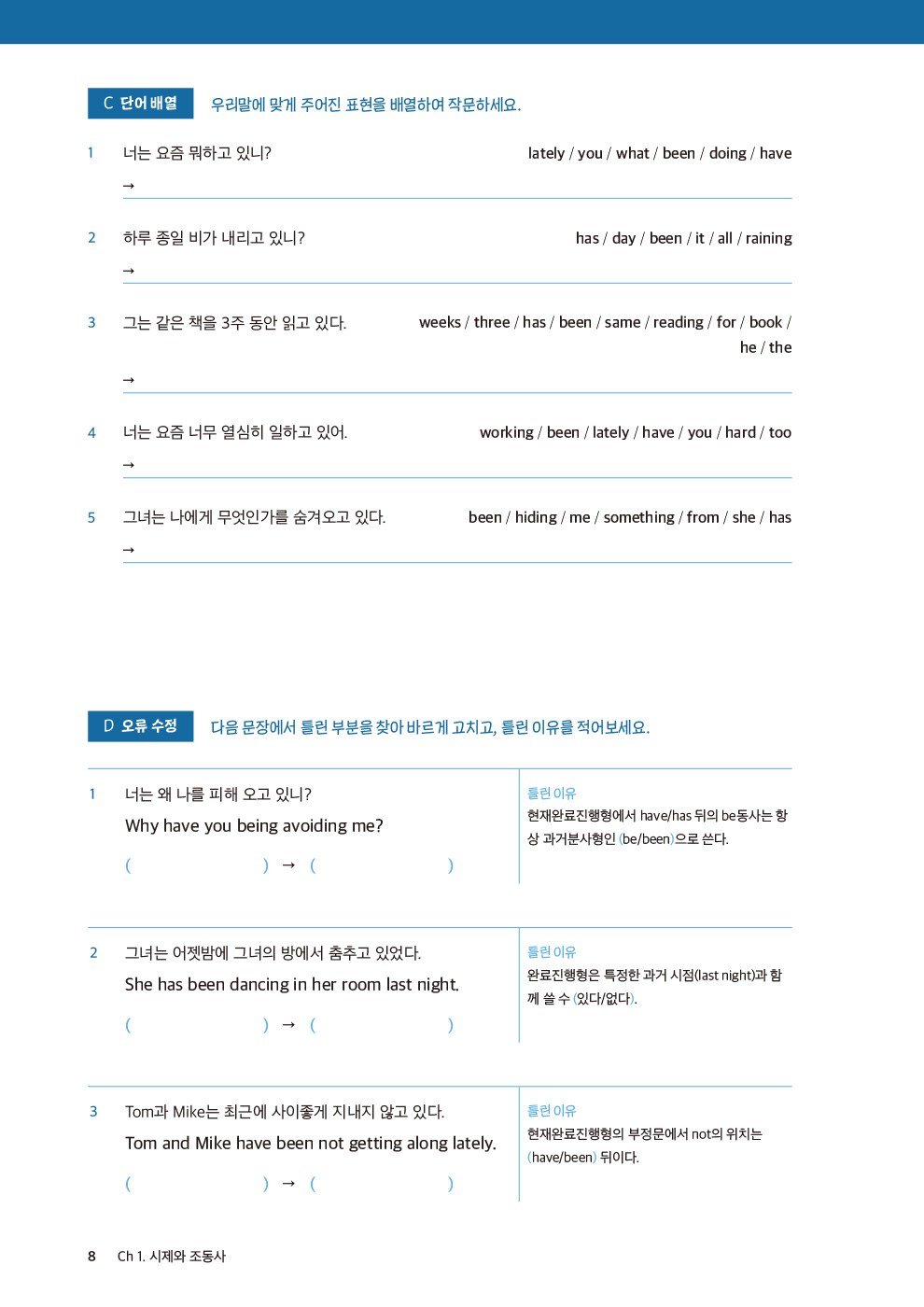 C 단어 배열 우리말에 맞게 주어진 표현을 배열하여 작문하세요.

1 너는 요즘 뭐하고 있니? lately / you / what / been / doing / have

→

2 하루 종일 비가 내리고 있니? has / day / been / it / all / raining

→

3 그는 같은 책을 3주 동안 읽고 있다. weeks / three / has / been / same / reading / for / book / he / the

→

4 너는 요즘 너무 열심히 일하고 있어. working / been / lately / have / you / hard / too

→

5 그녀는 나에게 무엇인가를 숨겨오고 있다. been / hiding / me / something / from / she / has

→

D 오류 수정 다음 문장에서 틀린 부분을 찾아 바르게 고치고, 틀린 이유를 적어보세요.

1 너는 왜 나를 피해 오고 있니?
Why have you being avoiding me?
( ) → ( )

틀린 이유
현재완료진행형에서 have/has 뒤의 be동사는 항상 과거분사형인 (be/been)으로 쓴다.

2 그녀는 어젯밤에 그녀의 방에서 춤추고 있었다.
She has been dancing in her room last night.
( ) → ( )

틀린 이유
완료진행형은 특정한 과거 시점(last night)과 함께 쓸 수 (있다/없다).

3 Tom과 Mike는 최근에 사이좋게 지내지 않고 있다.
Tom and Mike have been not getting along lately.
( ) → ( )

틀린 이유
현재완료진행형의 부정문에서 not의 위치는 (have/been) 뒤이다.

8 Ch 1. 시제와 조동사